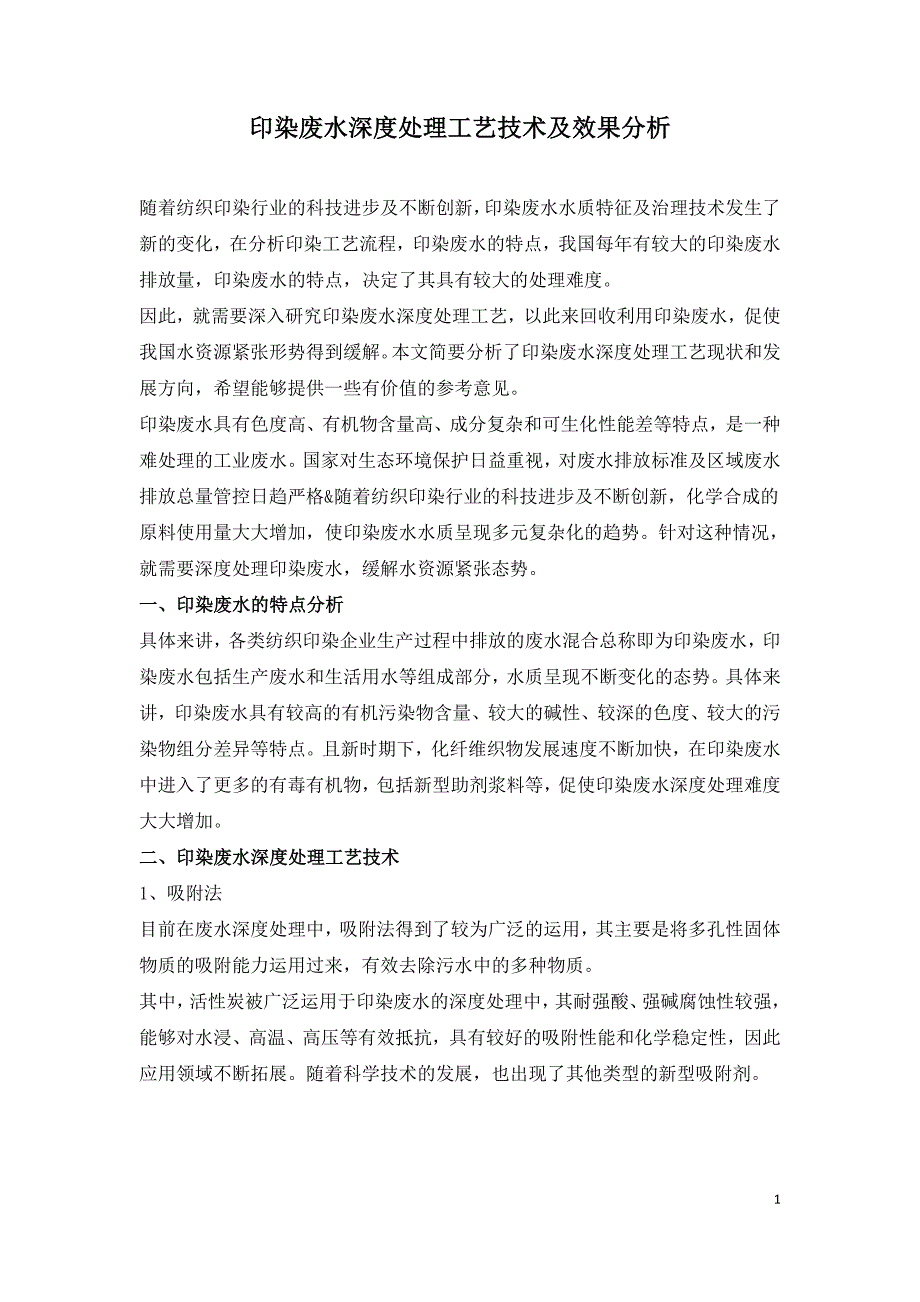 印染废水深度处理工艺技术及效果分析

随着纺织印染行业的科技进步及不断创新，印染废水水质特征及治理技术发生了新的变化，在分析印染工艺流程，印染废水的特点，我国每年有较大的印染废水排放量，印染废水的特点，决定了其具有较大的处理难度。

因此，就需要深入研究印染废水深度处理工艺，以此来回收利用印染废水，促使我国水资源紧张形势得到缓解。本文简要分析了印染废水深度处理工艺现状和发展方向，希望能够提供一些有价值的参考意见。

印染废水具有色度高、有机物含量高、成分复杂和可生化性能差等特点，是一种难处理的工业废水。国家对生态环境保护日益重视，对废水排放标准及区域废水排放总量管控日趋严格&随着纺织印染行业的科技进步及不断创新，化学合成的原料使用量大大增加，使印染废水水质呈现多元复杂化的趋势。针对这种情况，就需要深度处理印染废水，缓解水资源紧张态势。

一、印染废水的特点分析

具体来讲，各类纺织印染企业生产过程中排放的废水混合总称即为印染废水，印染废水包括生产废水和生活用水等组成部分，水质呈现不断变化的态势。具体来讲，印染废水具有较高的有机污染物含量、较大的碱性、较深的色度、较大的污染物组分差异等特点。且新时期下，化纤维织物发展速度不断加快，在印染废水中进入了更多的有毒有机物，包括新型助剂浆料等，促使印染废水深度处理难度大大增加。

二、印染废水深度处理工艺技术

1、吸附法

目前在废水深度处理中，吸附法得到了较为广泛的运用，其主要是将多孔性固体物质的吸附能力运用过来，有效去除污水中的多种物质。

其中，活性炭被广泛运用于印染废水的深度处理中，其耐强酸、强碱腐蚀性较强，能够对水浸、高温、高压等有效抵抗，具有较好的吸附性能和化学稳定性，因此应用领域不断拓展。随着科学技术的发展，也出现了其他类型的新型吸附剂。

1